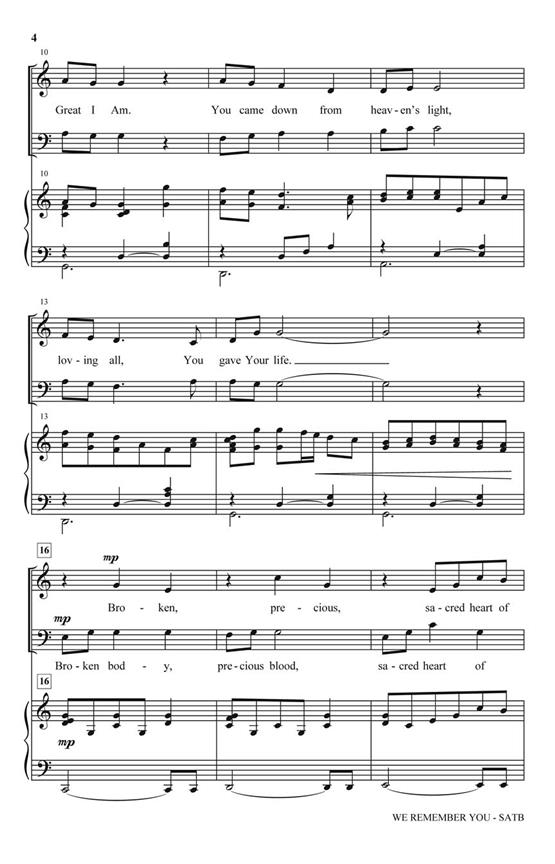 4

10

Great I Am. You came down from heav-en's light,

10

13

lov-ing all, You gave Your life.

13

16

mp

Bro-ken, pre-cious, sa-cred heart of

mp

Bro-ken bod-y, pre-cious blood, sa-cred heart of

16

mp

WE REMEMBER YOU - SATB